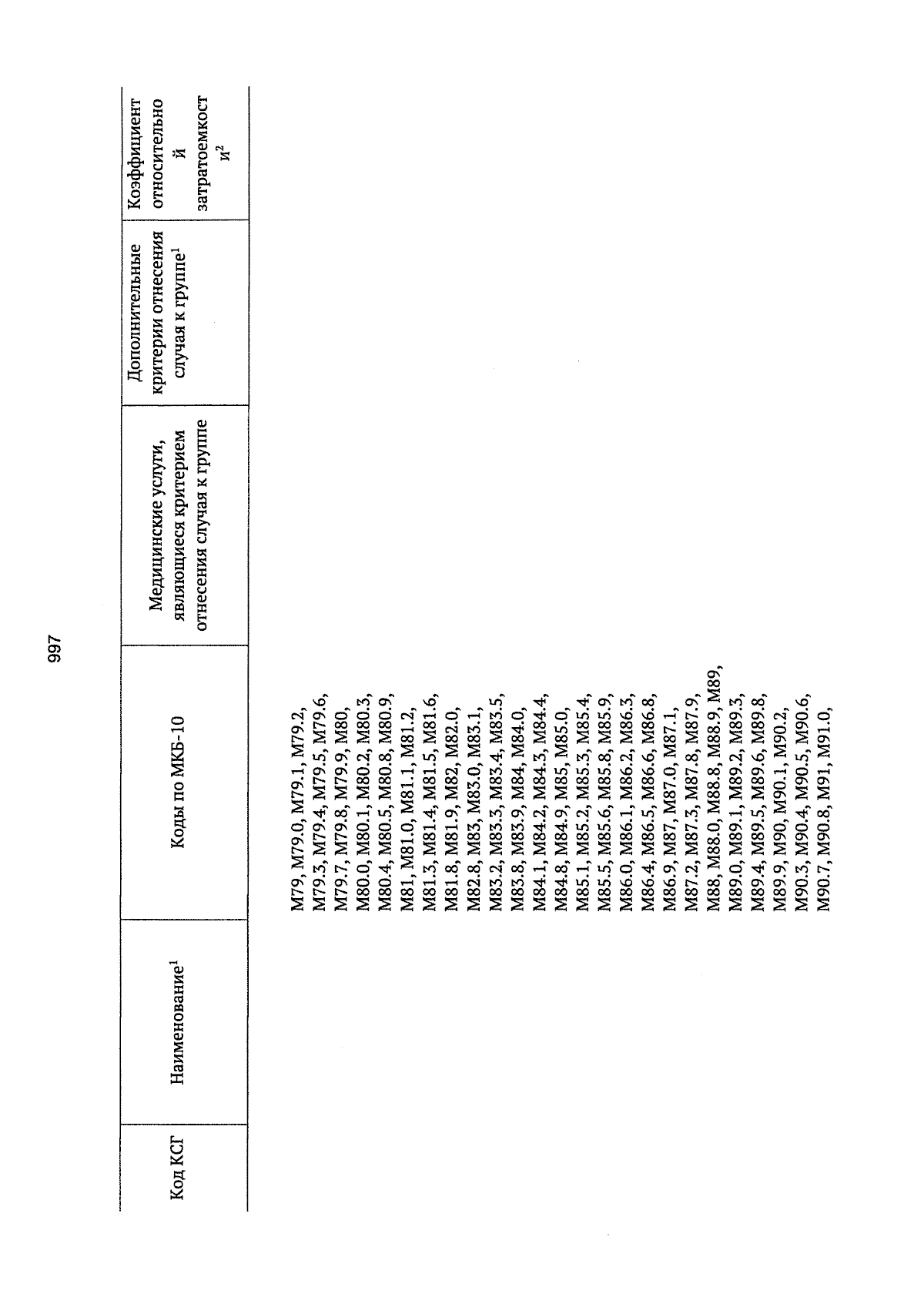 997

| Код КСГ | Наименование$^1$ | Коды по МКБ-10 | Медицинские услуги, являющиеся критерием отнесения случая к группе | Дополнительные критерии отнесения случая к группе$^1$ | Коэффициент относительной затратоемкости$^2$ |
|---|---|---|---|---|---|
| | | M79, M79.0, M79.1, M79.2, M79.3, M79.4, M79.5, M79.6, M79.7, M79.8, M79.9, M80, M80.0, M80.1, M80.2, M80.3, M80.4, M80.5, M80.8, M80.9, M81, M81.0, M81.1, M81.2, M81.3, M81.4, M81.5, M81.6, M81.8, M81.9, M82, M82.0, M82.8, M83, M83.0, M83.1, M83.2, M83.3, M83.4, M83.5, M83.8, M83.9, M84, M84.0, M84.1, M84.2, M84.3, M84.4, M84.8, M84.9, M85, M85.0, M85.1, M85.2, M85.3, M85.4, M85.5, M85.6, M85.8, M85.9, M86.0, M86.1, M86.2, M86.3, M86.4, M86.5, M86.6, M86.8, M86.9, M87, M87.0, M87.1, M87.2, M87.3, M87.8, M87.9, M88, M88.0, M88.8, M88.9, M89, M89.0, M89.1, M89.2, M89.3, M89.4, M89.5, M89.6, M89.8, M89.9, M90, M90.1, M90.2, M90.3, M90.4, M90.5, M90.6, M90.7, M90.8, M91, M91.0, | | | |